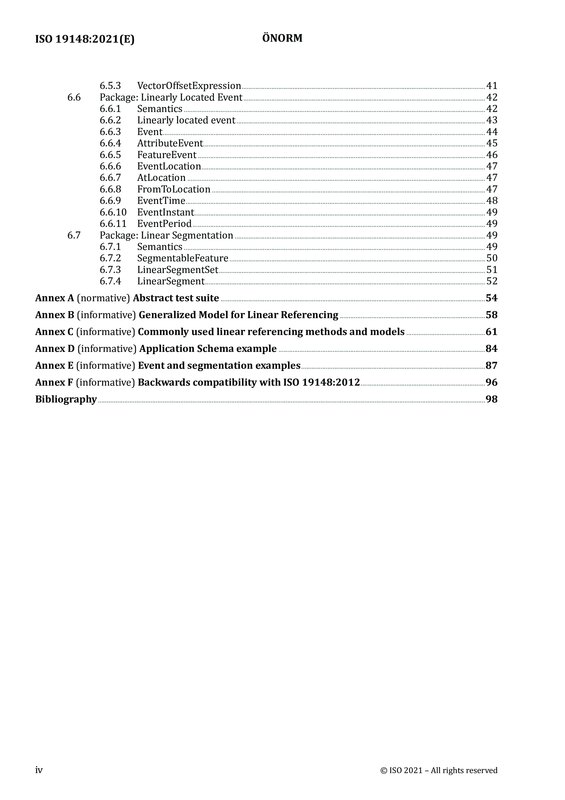 ISO 19148:2021(E) ÖNORM

6.5.3 VectorOffsetExpression 41
6.6 Package: Linearly Located Event 42
6.6.1 Semantics 42
6.6.2 Linearly located event 43
6.6.3 Event 44
6.6.4 AttributeEvent 45
6.6.5 FeatureEvent 46
6.6.6 EventLocation 47
6.6.7 AtLocation 47
6.6.8 FromToLocation 47
6.6.9 EventTime 48
6.6.10 EventInstant 49
6.6.11 EventPeriod 49
6.7 Package: Linear Segmentation 49
6.7.1 Semantics 49
6.7.2 SegmentableFeature 50
6.7.3 LinearSegmentSet 51
6.7.4 LinearSegment 52

Annex A (normative) Abstract test suite 54

Annex B (informative) Generalized Model for Linear Referencing 58

Annex C (informative) Commonly used linear referencing methods and models 61

Annex D (informative) Application Schema example 84

Annex E (informative) Event and segmentation examples 87

Annex F (informative) Backwards compatibility with ISO 19148:2012 96

Bibliography 98

iv © ISO 2021 – All rights reserved